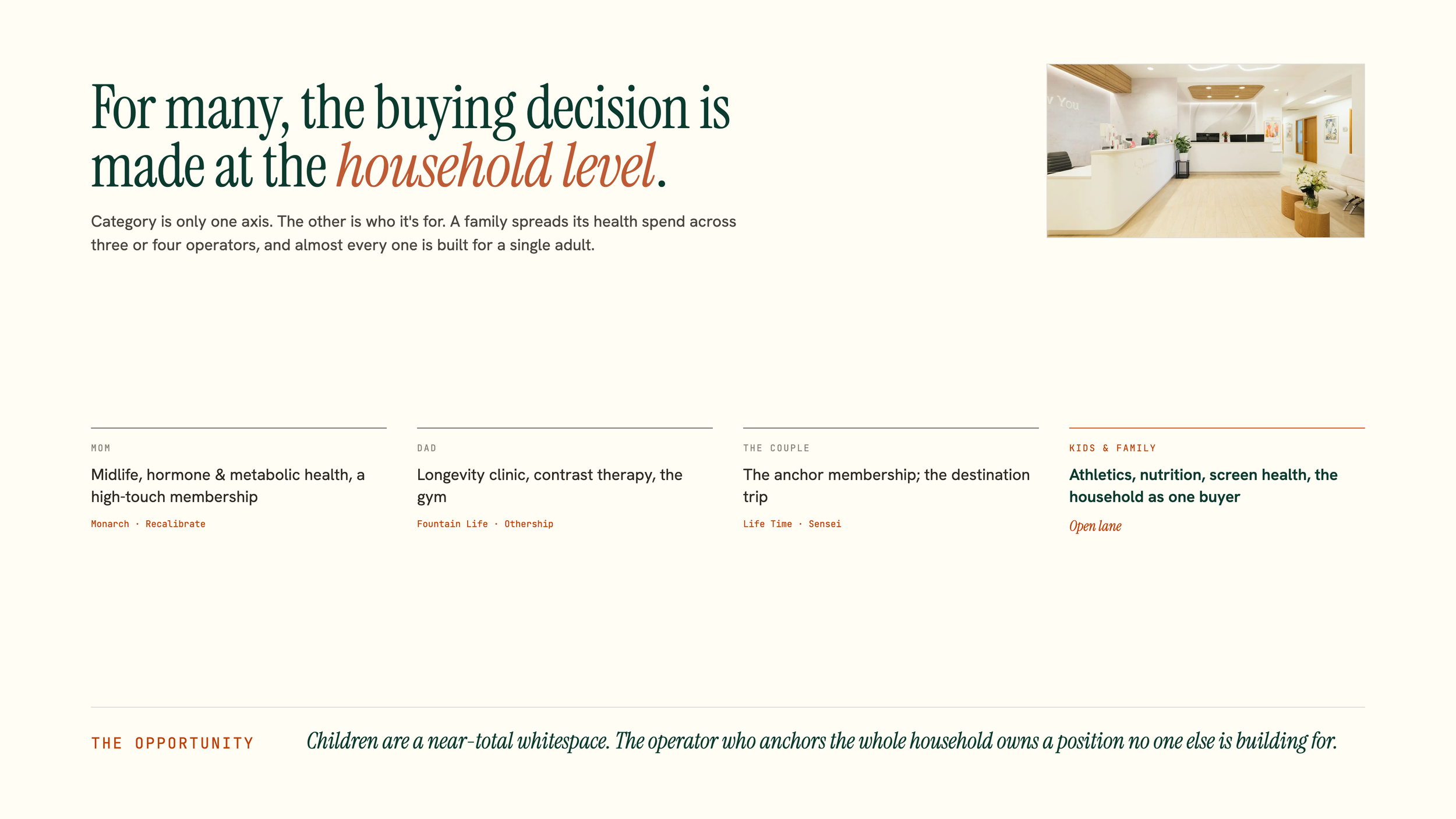 For many, the buying decision is made at the household level.

Category is only one axis. The other is who it's for. A family spreads its health spend across three or four operators, and almost every one is built for a single adult.

MOM

Midlife, hormone & metabolic health, a high-touch membership

Monarch · Recalibrate

DAD

Longevity clinic, contrast therapy, the gym

Fountain Life · Othership

THE COUPLE

The anchor membership; the destination trip

Life Time · Sensei

KIDS & FAMILY

Athletics, nutrition, screen health, the household as one buyer

Open lane

THE OPPORTUNITY

Children are a near-total whitespace. The operator who anchors the whole household owns a position no one else is building for.